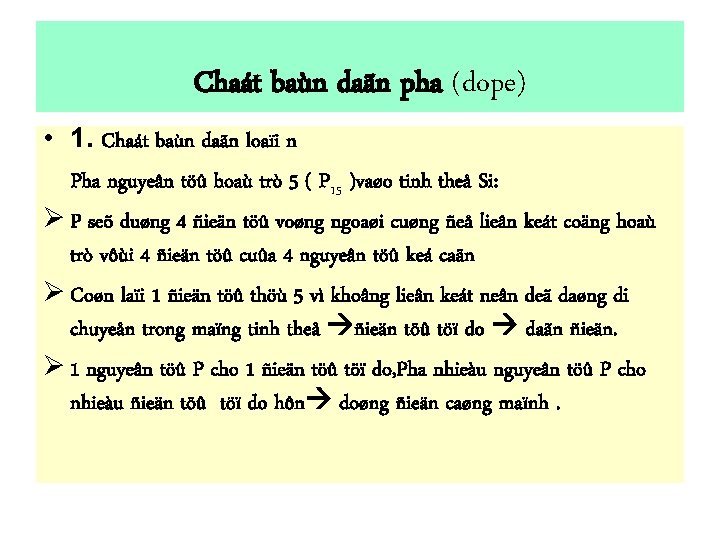 Chaát baùn daãn pha (dope)

• 1. Chaát baùn daãn loaïi n

Pha nguyeân töû hoaù trò 5 ( $P_{15}$ )vaøo tinh theå Si:

➢ P seõ duøng 4 ñieän töû voøng ngoaøi cuøng ñeå lieân keát coäng hoaù trò vôùi 4 ñieän töû cuûa 4 nguyeân töû keá caän

➢ Coøn laïi 1 ñieän töû thöù 5 vì khoâng lieân keát neân deã daøng di chuyeån trong maïng tinh theå →ñieän töû töï do → daãn ñieän.

➢ 1 nguyeân töû P cho 1 ñieän töû töï do,Pha nhieàu nguyeân töû P cho nhieàu ñieän töû töï do hôn→ doøng ñieän caøng maïnh .